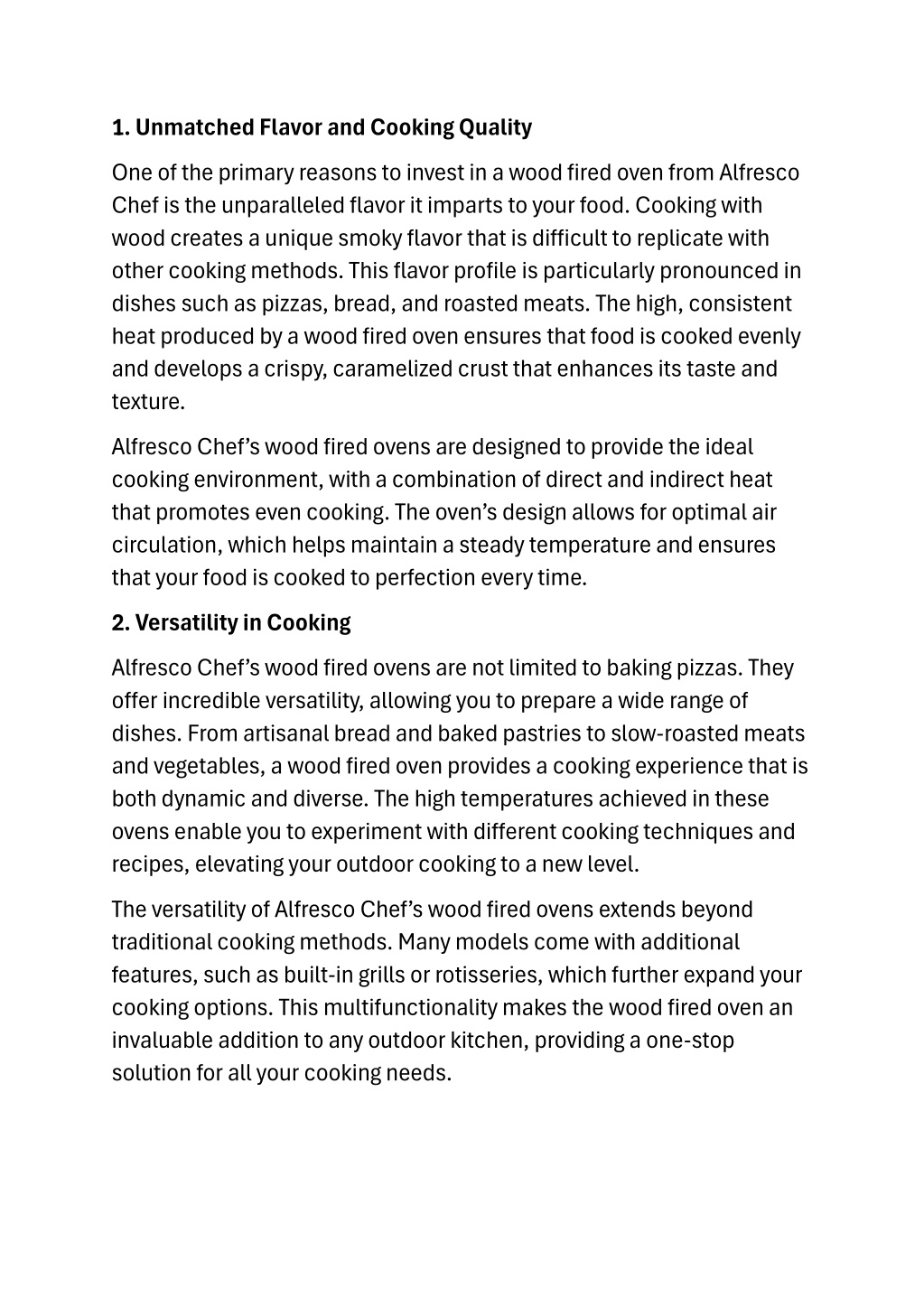 1. Unmatched Flavor and Cooking Quality

One of the primary reasons to invest in a wood fired oven from Alfresco Chef is the unparalleled flavor it imparts to your food. Cooking with wood creates a unique smoky flavor that is difficult to replicate with other cooking methods. This flavor profile is particularly pronounced in dishes such as pizzas, bread, and roasted meats. The high, consistent heat produced by a wood fired oven ensures that food is cooked evenly and develops a crispy, caramelized crust that enhances its taste and texture.

Alfresco Chef's wood fired ovens are designed to provide the ideal cooking environment, with a combination of direct and indirect heat that promotes even cooking. The oven's design allows for optimal air circulation, which helps maintain a steady temperature and ensures that your food is cooked to perfection every time.

2. Versatility in Cooking

Alfresco Chef's wood fired ovens are not limited to baking pizzas. They offer incredible versatility, allowing you to prepare a wide range of dishes. From artisanal bread and baked pastries to slow-roasted meats and vegetables, a wood fired oven provides a cooking experience that is both dynamic and diverse. The high temperatures achieved in these ovens enable you to experiment with different cooking techniques and recipes, elevating your outdoor cooking to a new level.

The versatility of Alfresco Chef's wood fired ovens extends beyond traditional cooking methods. Many models come with additional features, such as built-in grills or rotisseries, which further expand your cooking options. This multifunctionality makes the wood fired oven an invaluable addition to any outdoor kitchen, providing a one-stop solution for all your cooking needs.